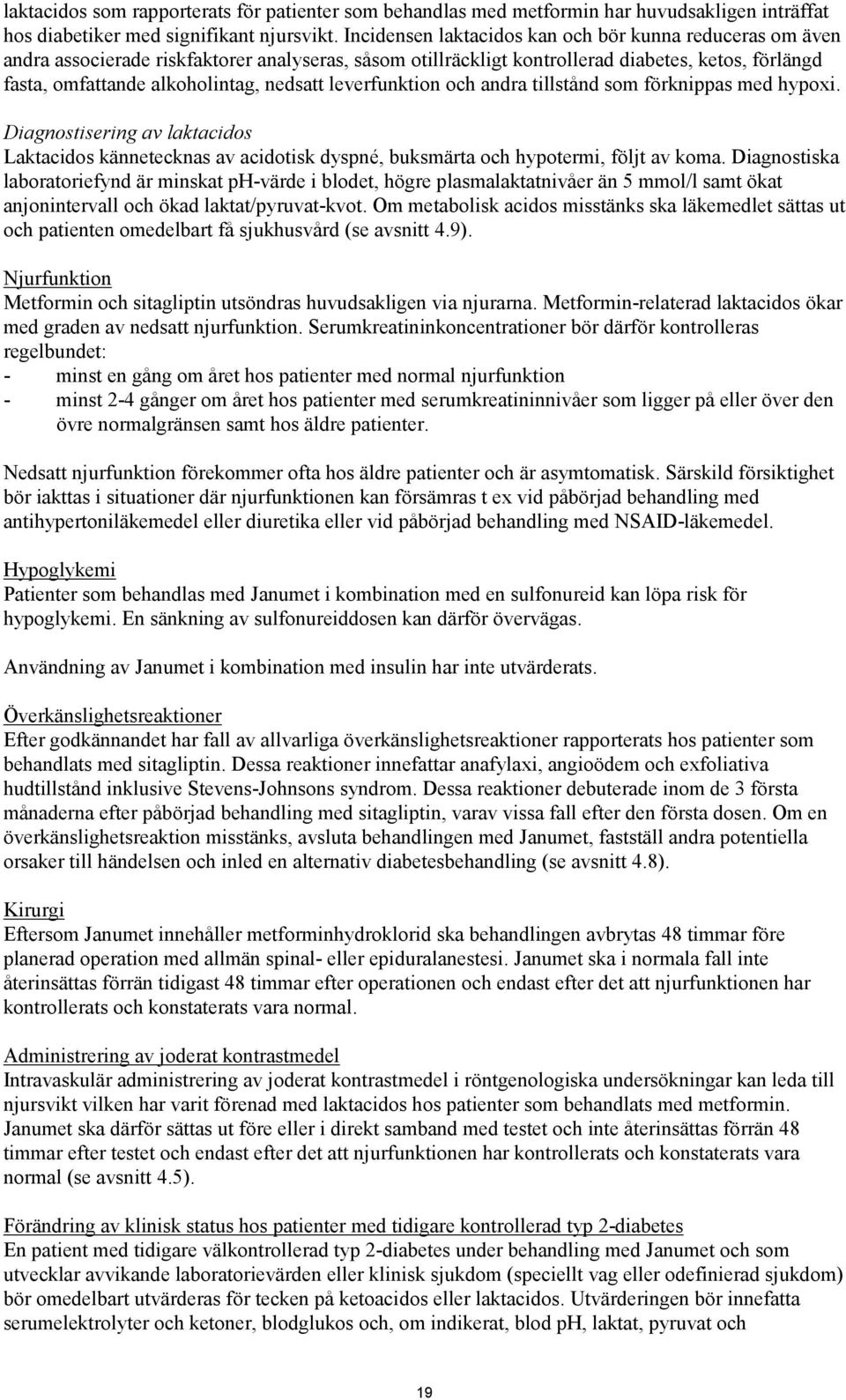 laktacidos som rapporterats för patienter som behandlas med metformin har huvudsakligen inträffat hos diabetiker med signifikant njursvikt. Incidensen laktacidos kan och bör kunna reduceras om även andra associerade riskfaktorer analyseras, såsom otillräckligt kontrollerad diabetes, ketos, förlängd fasta, omfattande alkoholintag, nedsatt leverfunktion och andra tillstånd som förknippas med hypoxi.

Diagnostisering av laktacidos
Laktacidos kännetecknas av acidotisk dyspné, buksmärta och hypotermi, följt av koma. Diagnostiska laboratoriefynd är minskat pH-värde i blodet, högre plasmalaktatnivåer än 5 mmol/l samt ökat anjonintervall och ökad laktat/pyruvat-kvot. Om metabolisk acidos misstänks ska läkemedlet sättas ut och patienten omedelbart få sjukhusvård (se avsnitt 4.9).

Njurfunktion
Metformin och sitagliptin utsöndras huvudsakligen via njurarna. Metformin-relaterad laktacidos ökar med graden av nedsatt njurfunktion. Serumkreatininkoncentrationer bör därför kontrolleras regelbundet:
- minst en gång om året hos patienter med normal njurfunktion
- minst 2-4 gånger om året hos patienter med serumkreatininnivåer som ligger på eller över den övre normalgränsen samt hos äldre patienter.

Nedsatt njurfunktion förekommer ofta hos äldre patienter och är asymtomatisk. Särskild försiktighet bör iakttas i situationer där njurfunktionen kan försämras t ex vid påbörjad behandling med antihypertoniläkemedel eller diuretika eller vid påbörjad behandling med NSAID-läkemedel.

Hypoglykemi
Patienter som behandlas med Janumet i kombination med en sulfonureid kan löpa risk för hypoglykemi. En sänkning av sulfonureiddosen kan därför övervägas.

Användning av Janumet i kombination med insulin har inte utvärderats.

Överkänslighetsreaktioner
Efter godkännandet har fall av allvarliga överkänslighetsreaktioner rapporterats hos patienter som behandlats med sitagliptin. Dessa reaktioner innefattar anafylaxi, angioödem och exfoliativa hudtillstånd inklusive Stevens-Johnsons syndrom. Dessa reaktioner debuterade inom de 3 första månaderna efter påbörjad behandling med sitagliptin, varav vissa fall efter den första dosen. Om en överkänslighetsreaktion misstänks, avsluta behandlingen med Janumet, fastställ andra potentiella orsaker till händelsen och inled en alternativ diabetesbehandling (se avsnitt 4.8).

Kirurgi
Eftersom Janumet innehåller metforminhydroklorid ska behandlingen avbrytas 48 timmar före planerad operation med allmän spinal- eller epiduralanestesi. Janumet ska i normala fall inte återinsättas förrän tidigast 48 timmar efter operationen och endast efter det att njurfunktionen har kontrollerats och konstaterats vara normal.

Administrering av joderat kontrastmedel
Intravaskulär administrering av joderat kontrastmedel i röntgenologiska undersökningar kan leda till njursvikt vilken har varit förenad med laktacidos hos patienter som behandlats med metformin. Janumet ska därför sättas ut före eller i direkt samband med testet och inte återinsättas förrän 48 timmar efter testet och endast efter det att njurfunktionen har kontrollerats och konstaterats vara normal (se avsnitt 4.5).

Förändring av klinisk status hos patienter med tidigare kontrollerad typ 2-diabetes
En patient med tidigare välkontrollerad typ 2-diabetes under behandling med Janumet och som utvecklar avvikande laboratorievärden eller klinisk sjukdom (speciellt vag eller odefinierad sjukdom) bör omedelbart utvärderas för tecken på ketoacidos eller laktacidos. Utvärderingen bör innefatta serumelektrolyter och ketoner, blodglukos och, om indikerat, blod pH, laktat, pyruvat och

19